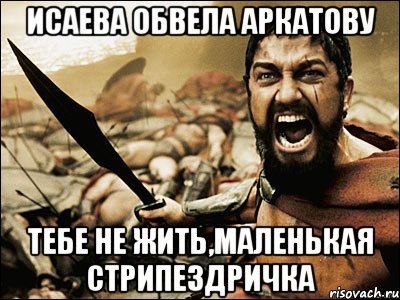 ИСАЕВА ОБВЕЛА АРКАТОВУ

ТЕБЕ НЕ ЖИТЬ,МАЛЕНЬКАЯ СТРИПЕЗДРИЧКА

risovach.ru